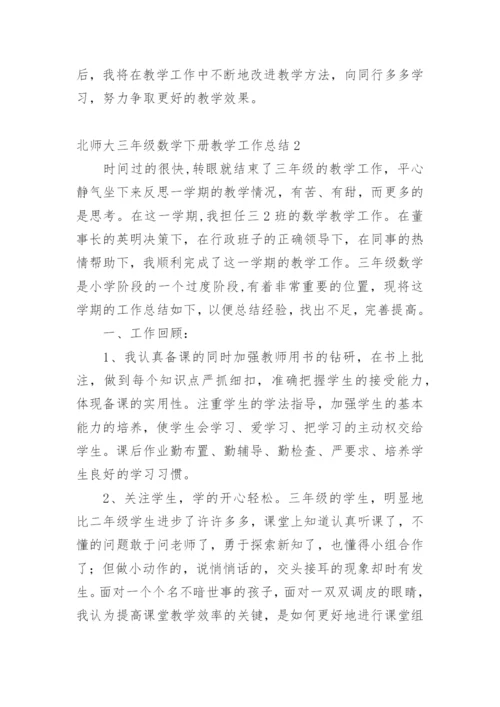 后，我将在教学工作中不断地改进教学方法，向同行多多学习，努力争取更好的教学效果。

北师大三年级数学下册教学工作总结2

时间过的很快,转眼就结束了三年级的教学工作，平心静气坐下来反思一学期的教学情况，有苦、有甜，而更多的是思考。在这一学期,我担任三2班的数学教学工作。在董事长的英明决策下，在行政班子的正确领导下，在同事的热情帮助下，我顺利完成了这一学期的教学工作。三年级数学是小学阶段的一个过度阶段,有着非常重要的位置，现将这学期的工作总结如下，以便总结经验，找出不足，完善提高。

一、工作回顾：

1、我认真备课的同时加强教师用书的钻研，在书上批注，做到每个知识点严抓细扣，准确把握学生的接受能力，体现备课的实用性。注重学生的学法指导，加强学生的基本能力的培养，使学生会学习、爱学习、把学习的主动权交给学生。课后作业勤布置、勤辅导、勤检查、严要求、培养学生良好的学习习惯。

2、关注学生，学的开心轻松。三年级的学生，明显地比二年级学生进步了许许多多，课堂上知道认真听课了，不懂的问题敢于问老师了，勇于探索新知了，也懂得小组合作了；但做小动作的，说悄悄话的，交头接耳的现象却时有发生。面对一个个名不暗世事的孩子，面对一双双调皮的眼睛，我认为提高课堂教学效率的关键，是如何更好地进行课堂组